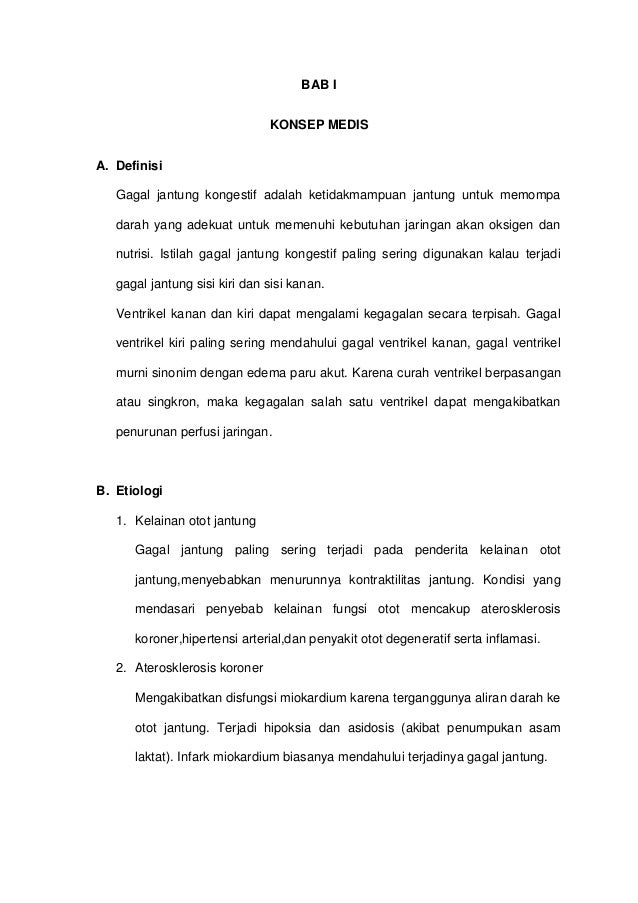 BAB I

KONSEP MEDIS

A. Definisi

Gagal jantung kongestif adalah ketidakmampuan jantung untuk memompa darah yang adekuat untuk memenuhi kebutuhan jaringan akan oksigen dan nutrisi. Istilah gagal jantung kongestif paling sering digunakan kalau terjadi gagal jantung sisi kiri dan sisi kanan.

Ventrikel kanan dan kiri dapat mengalami kegagalan secara terpisah. Gagal ventrikel kiri paling sering mendahului gagal ventrikel kanan, gagal ventrikel murni sinonim dengan edema paru akut. Karena curah ventrikel berpasangan atau singkron, maka kegagalan salah satu ventrikel dapat mengakibatkan penurunan perfusi jaringan.

B. Etiologi

1. Kelainan otot jantung

Gagal jantung paling sering terjadi pada penderita kelainan otot jantung,menyebabkan menurunnya kontraktilitas jantung. Kondisi yang mendasari penyebab kelainan fungsi otot mencakup aterosklerosis koroner,hipertensi arterial,dan penyakit otot degeneratif serta inflamasi.

2. Aterosklerosis koroner

Mengakibatkan disfungsi miokardium karena terganggunya aliran darah ke otot jantung. Terjadi hipoksia dan asidosis (akibat penumpukan asam laktat). Infark miokardium biasanya mendahului terjadinya gagal jantung.